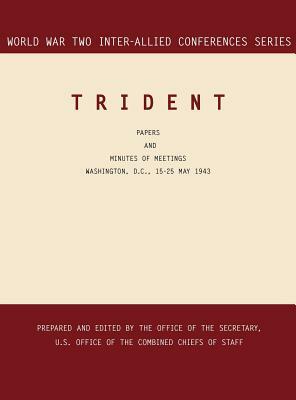 WORLD WAR TWO INTER-ALLIED CONFERENCES SERIES

TRIDENT

PAPERS
AND
MINUTES OF MEETINGS
WASHINGTON, D.C., 15-25 MAY 1943

PREPARED AND EDITED BY THE OFFICE OF THE SECRETARY,
U.S. OFFICE OF THE COMBINED CHIEFS OF STAFF